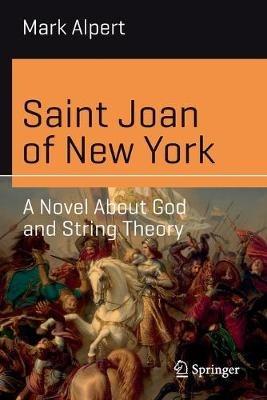 Mark Alpert

Saint Joan of New York

A Novel About God and String Theory

Springer